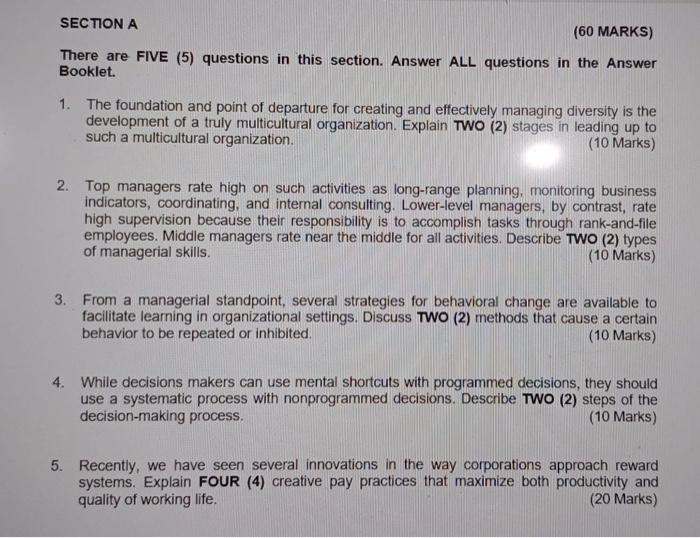 SECTION A

(60 MARKS)

There are FIVE (5) questions in this section. Answer ALL questions in the Answer Booklet.

1. The foundation and point of departure for creating and effectively managing diversity is the development of a truly multicultural organization. Explain TWO (2) stages in leading up to such a multicultural organization. (10 Marks)

2. Top managers rate high on such activities as long-range planning, monitoring business indicators, coordinating, and internal consulting. Lower-level managers, by contrast, rate high supervision because their responsibility is to accomplish tasks through rank-and-file employees. Middle managers rate near the middle for all activities. Describe TWO (2) types of managerial skills. (10 Marks)

3. From a managerial standpoint, several strategies for behavioral change are available to facilitate learning in organizational settings. Discuss TWO (2) methods that cause a certain behavior to be repeated or inhibited. (10 Marks)

4. While decisions makers can use mental shortcuts with programmed decisions, they should use a systematic process with nonprogrammed decisions. Describe TWO (2) steps of the decision-making process. (10 Marks)

5. Recently, we have seen several innovations in the way corporations approach reward systems. Explain FOUR (4) creative pay practices that maximize both productivity and quality of working life. (20 Marks)